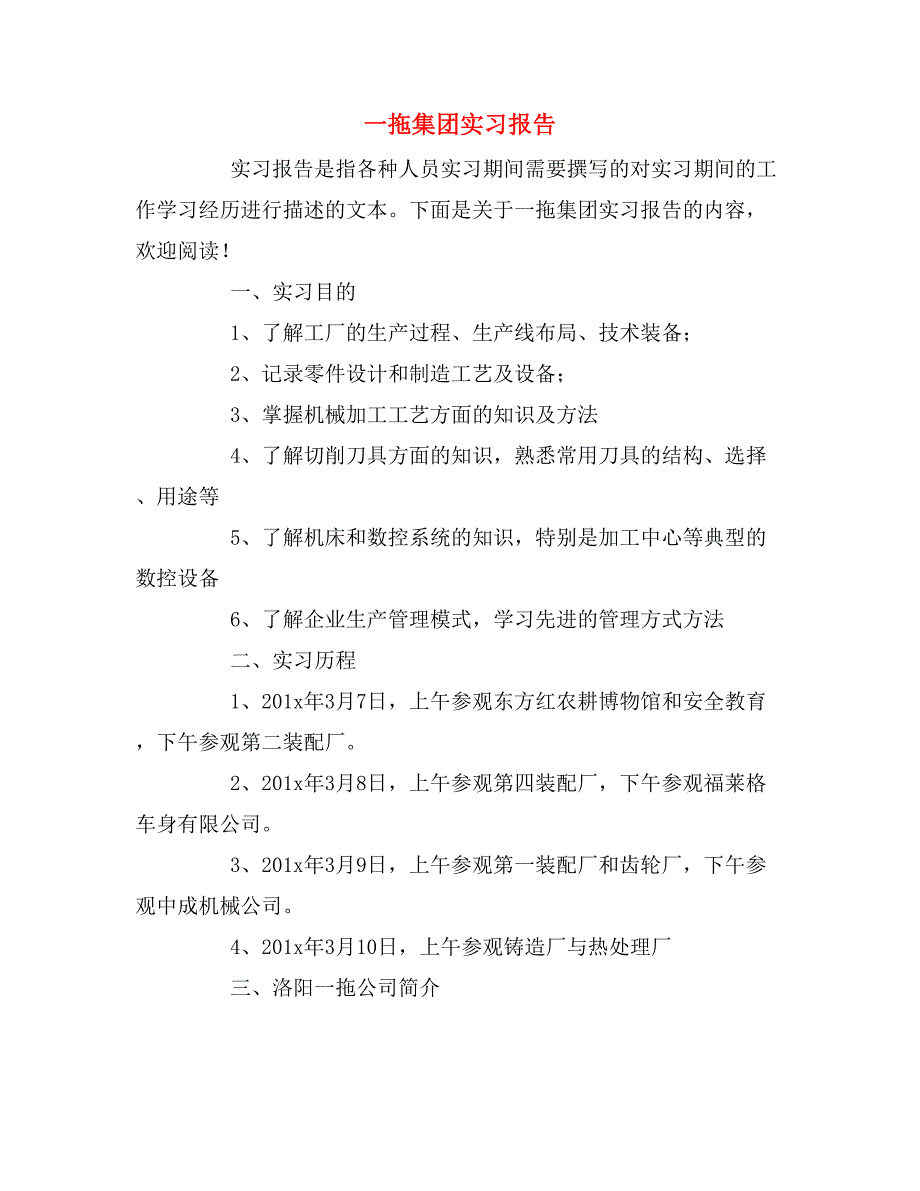 一拖集团实习报告

实习报告是指各种人员实习期间需要撰写的对实习期间的工作学习经历进行描述的文本。下面是关于一拖集团实习报告的内容，欢迎阅读！

一、实习目的

1、了解工厂的生产过程、生产线布局、技术装备；

2、记录零件设计和制造工艺及设备；

3、掌握机械加工工艺方面的知识及方法

4、了解切削刀具方面的知识，熟悉常用刀具的结构、选择、用途等

5、了解机床和数控系统的知识，特别是加工中心等典型的数控设备

6、了解企业生产管理模式，学习先进的管理方式方法

二、实习历程

1、201x年3月7日，上午参观东方红农耕博物馆和安全教育，下午参观第二装配厂。

2、201x年3月8日，上午参观第四装配厂，下午参观福莱格车身有限公司。

3、201x年3月9日，上午参观第一装配厂和齿轮厂，下午参观中成机械公司。

4、201x年3月10日，上午参观铸造厂与热处理厂

三、洛阳一拖公司简介